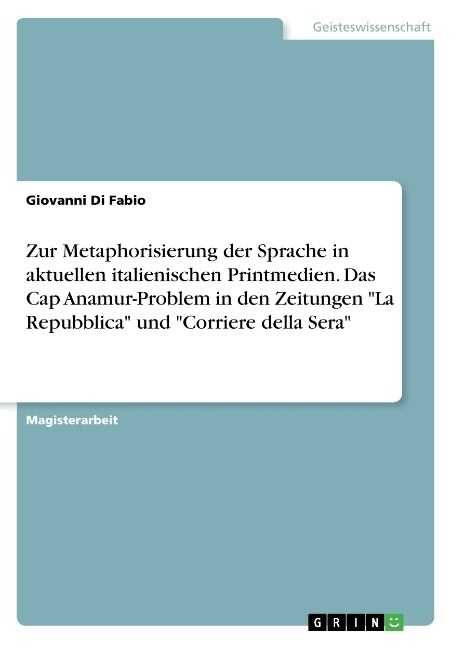 Geisteswissenschaft

Giovanni Di Fabio

Zur Metaphorisierung der Sprache in aktuellen italienischen Printmedien. Das Cap Anamur-Problem in den Zeitungen "La Repubblica" und "Corriere della Sera"

Magisterarbeit

GRIN